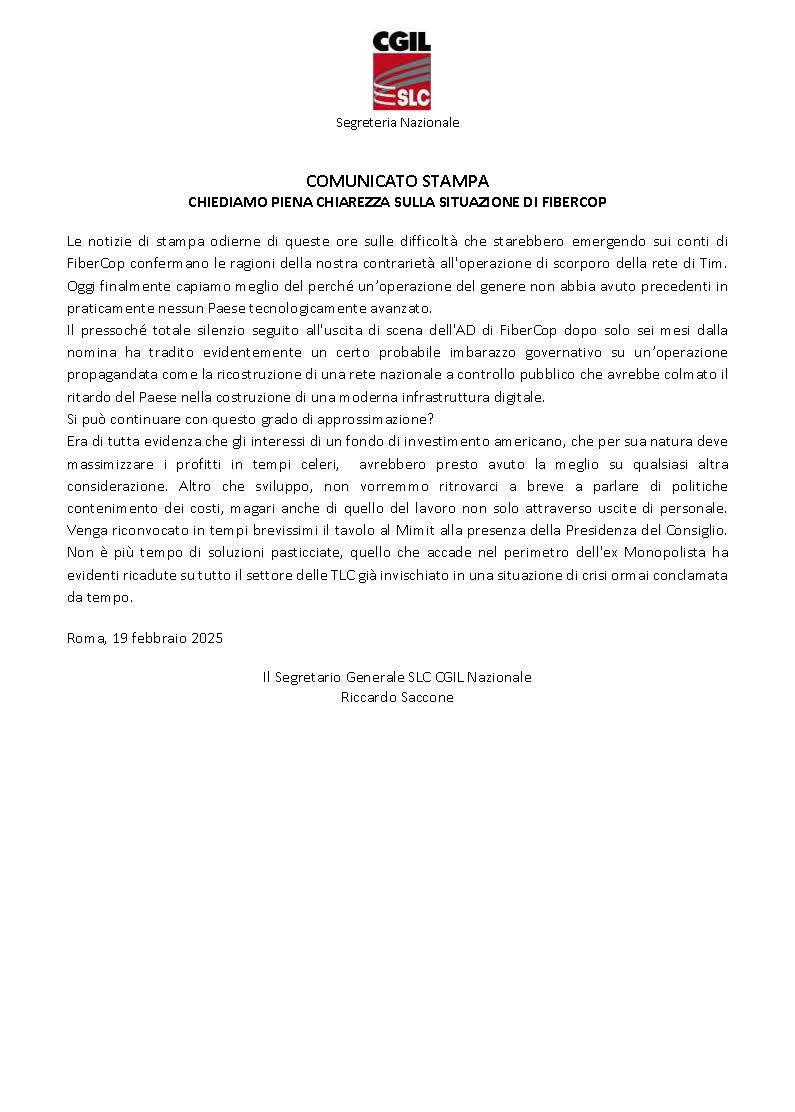 CGIL
SLC
Segreteria Nazionale

COMUNICATO STAMPA
CHIEDIAMO PIENA CHIAREZZA SULLA SITUAZIONE DI FIBERCOP

Le notizie di stampa odierne di queste ore sulle difficoltà che starebbero emergendo sui conti di FiberCop confermano le ragioni della nostra contrarietà all'operazione di scorporo della rete di Tim. Oggi finalmente capiamo meglio del perché un'operazione del genere non abbia avuto precedenti in praticamente nessun Paese tecnologicamente avanzato.
Il pressoché totale silenzio seguito all'uscita di scena dell'AD di FiberCop dopo solo sei mesi dalla nomina ha tradito evidentemente un certo probabile imbarazzo governativo su un'operazione propagandata come la ricostruzione di una rete nazionale a controllo pubblico che avrebbe colmato il ritardo del Paese nella costruzione di una moderna infrastruttura digitale.
Si può continuare con questo grado di approssimazione?
Era di tutta evidenza che gli interessi di un fondo di investimento americano, che per sua natura deve massimizzare i profitti in tempi celeri, avrebbero presto avuto la meglio su qualsiasi altra considerazione. Altro che sviluppo, non vorremmo ritrovarci a breve a parlare di politiche contenimento dei costi, magari anche di quello del lavoro non solo attraverso uscite di personale. Venga riconvocato in tempi brevissimi il tavolo al Mimit alla presenza della Presidenza del Consiglio. Non è più tempo di soluzioni pasticciate, quello che accade nel perimetro dell'ex Monopolista ha evidenti ricadute su tutto il settore delle TLC già invischiato in una situazione di crisi ormai conclamata da tempo.

Roma, 19 febbraio 2025

Il Segretario Generale SLC CGIL Nazionale
Riccardo Saccone